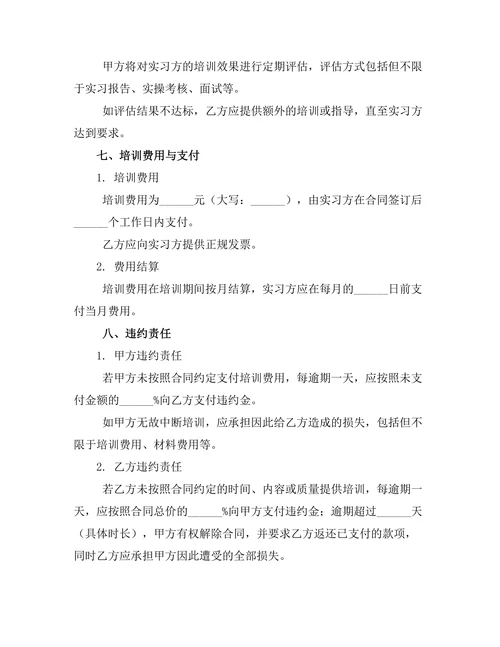 甲方将对实习方的培训效果进行定期评估，评估方式包括但不限于实习报告、实操考核、面试等。

如评估结果不达标，乙方应提供额外的培训或指导，直至实习方达到要求。

七、培训费用与支付

1. 培训费用

培训费用为______元（大写：______），由实习方在合同签订后______个工作日内支付。

乙方应向实习方提供正规发票。

2. 费用结算

培训费用在培训期间按月结算，实习方应在每月的______日前支付当月费用。

八、违约责任

1. 甲方违约责任

若甲方未按照合同约定支付培训费用，每逾期一天，应按照未支付金额的______%向乙方支付违约金。

如甲方无故中断培训，应承担因此给乙方造成的损失，包括但不限于培训费用、材料费用等。

2. 乙方违约责任

若乙方未按照合同约定的时间、内容或质量提供培训，每逾期一天，应按照合同总价的______%向甲方支付违约金；逾期超过______天（具体时长），甲方有权解除合同，并要求乙方返还已支付的款项，同时乙方应承担甲方因此遭受的全部损失。